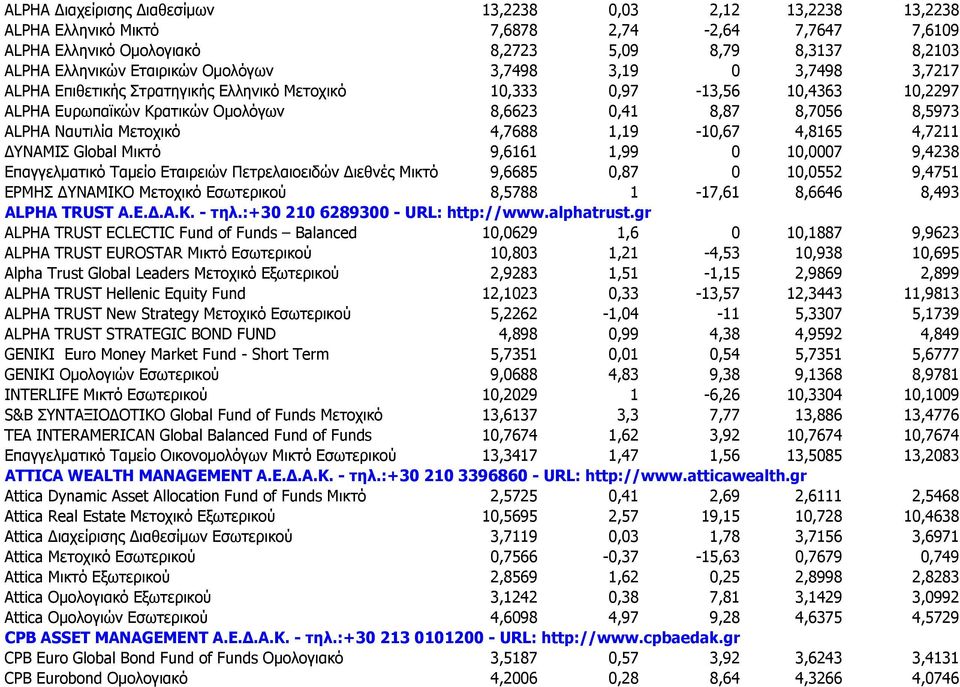 | | | | | | |
|---|---|---|---|---|---|
| ALPHA Διαχείρισης Διαθεσίμων | 13,2238 | 0,03 | 2,12 | 13,2238 | 13,2238 |
| ALPHA Ελληνικό Μικτό | 7,6878 | 2,74 | -2,64 | 7,7647 | 7,6109 |
| ALPHA Ελληνικό Ομολογιακό | 8,2723 | 5,09 | 8,79 | 8,3137 | 8,2103 |
| ALPHA Ελληνικών Εταιρικών Ομολόγων | 3,7498 | 3,19 | 0 | 3,7498 | 3,7217 |
| ALPHA Επιθετικής Στρατηγικής Ελληνικό Μετοχικό | 10,333 | 0,97 | -13,56 | 10,4363 | 10,2297 |
| ALPHA Ευρωπαϊκών Κρατικών Ομολόγων | 8,6623 | 0,41 | 8,87 | 8,7056 | 8,5973 |
| ALPHA Ναυτιλία Μετοχικό | 4,7688 | 1,19 | -10,67 | 4,8165 | 4,7211 |
| ΔΥΝΑΜΙΣ Global Μικτό | 9,6161 | 1,99 | 0 | 10,0007 | 9,4238 |
| Επαγγελματικό Ταμείο Εταιρειών Πετρελαιοειδών Διεθνές Μικτό | 9,6685 | 0,87 | 0 | 10,0552 | 9,4751 |
| ΕΡΜΗΣ ΔΥΝΑΜΙΚΟ Μετοχικό Εσωτερικού | 8,5788 | 1 | -17,61 | 8,6646 | 8,493 |
| ALPHA TRUST Α.Ε.Δ.Α.Κ. - τηλ.:+30 210 6289300 - URL: http://www.alphatrust.gr | | | | | |
| ALPHA TRUST ECLECTIC Fund of Funds – Balanced | 10,0629 | 1,6 | 0 | 10,1887 | 9,9623 |
| ALPHA TRUST EUROSTAR Μικτό Εσωτερικού | 10,803 | 1,21 | -4,53 | 10,938 | 10,695 |
| Alpha Trust Global Leaders Μετοχικό Εξωτερικού | 2,9283 | 1,51 | -1,15 | 2,9869 | 2,899 |
| ALPHA TRUST Hellenic Equity Fund | 12,1023 | 0,33 | -13,57 | 12,3443 | 11,9813 |
| ALPHA TRUST New Strategy Μετοχικό Εσωτερικού | 5,2262 | -1,04 | -11 | 5,3307 | 5,1739 |
| ALPHA TRUST STRATEGIC BOND FUND | 4,898 | 0,99 | 4,38 | 4,9592 | 4,849 |
| GENIKI Euro Money Market Fund - Short Term | 5,7351 | 0,01 | 0,54 | 5,7351 | 5,6777 |
| GENIKI Ομολογιών Εσωτερικού | 9,0688 | 4,83 | 9,38 | 9,1368 | 8,9781 |
| INTERLIFE Μικτό Εσωτερικού | 10,2029 | 1 | -6,26 | 10,3304 | 10,1009 |
| S&B ΣΥΝΤΑΞΙΟΔΟΤΙΚΟ Global Fund of Funds Μετοχικό | 13,6137 | 3,3 | 7,77 | 13,886 | 13,4776 |
| TEA INTERAMERICAN Global Balanced Fund of Funds | 10,7674 | 1,62 | 3,92 | 10,7674 | 10,7674 |
| Επαγγελματικό Ταμείο Οικονομολόγων Μικτό Εσωτερικού | 13,3417 | 1,47 | 1,56 | 13,5085 | 13,2083 |
| ATTICA WEALTH MANAGEMENT Α.Ε.Δ.Α.Κ. - τηλ.:+30 210 3396860 - URL: http://www.atticawealth.gr | | | | | |
| Attica Dynamic Asset Allocation Fund of Funds Μικτό | 2,5725 | 0,41 | 2,69 | 2,6111 | 2,5468 |
| Attica Real Estate Μετοχικό Εξωτερικού | 10,5695 | 2,57 | 19,15 | 10,728 | 10,4638 |
| Attica Διαχείρισης Διαθεσίμων Εσωτερικού | 3,7119 | 0,03 | 1,78 | 3,7156 | 3,6971 |
| Attica Μετοχικό Εσωτερικού | 0,7566 | -0,37 | -15,63 | 0,7679 | 0,749 |
| Attica Μικτό Εξωτερικού | 2,8569 | 1,62 | 0,25 | 2,8998 | 2,8283 |
| Attica Ομολογιακό Εξωτερικού | 3,1242 | 0,38 | 7,81 | 3,1429 | 3,0992 |
| Attica Ομολογιών Εσωτερικού | 4,6098 | 4,97 | 9,28 | 4,6375 | 4,5729 |
| CPB ASSET MANAGEMENT Α.Ε.Δ.Α.Κ. - τηλ.:+30 213 0101200 - URL: http://www.cpbaedak.gr | | | | | |
| CPB Euro Global Bond Fund of Funds Ομολογιακό | 3,5187 | 0,57 | 3,92 | 3,6243 | 3,4131 |
| CPB Eurobond Ομολογιακό | 4,2006 | 0,28 | 8,64 | 4,3266 | 4,0746 |